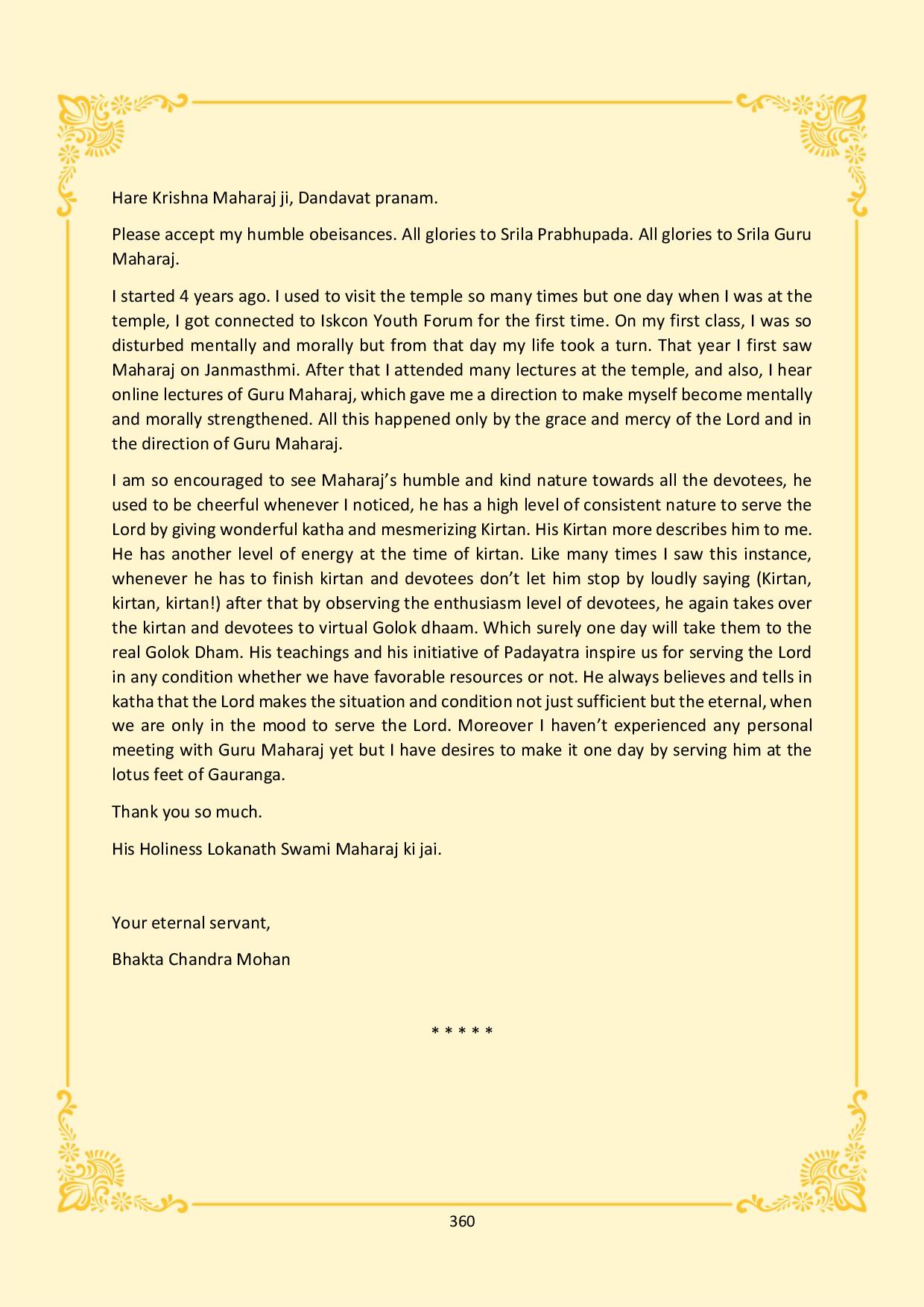 Hare Krishna Maharaj ji, Dandavat pranam.

Please accept my humble obeisances. All glories to Srila Prabhupada. All glories to Srila Guru Maharaj.

I started 4 years ago. I used to visit the temple so many times but one day when I was at the temple, I got connected to Iskcon Youth Forum for the first time. On my first class, I was so disturbed mentally and morally but from that day my life took a turn. That year I first saw Maharaj on Janmasthmi. After that I attended many lectures at the temple, and also, I hear online lectures of Guru Maharaj, which gave me a direction to make myself become mentally and morally strengthened. All this happened only by the grace and mercy of the Lord and in the direction of Guru Maharaj.

I am so encouraged to see Maharaj's humble and kind nature towards all the devotees, he used to be cheerful whenever I noticed, he has a high level of consistent nature to serve the Lord by giving wonderful katha and mesmerizing Kirtan. His Kirtan more describes him to me. He has another level of energy at the time of kirtan. Like many times I saw this instance, whenever he has to finish kirtan and devotees don't let him stop by loudly saying (Kirtan, kirtan, kirtan!) after that by observing the enthusiasm level of devotees, he again takes over the kirtan and devotees to virtual Golok dhaam. Which surely one day will take them to the real Golok Dham. His teachings and his initiative of Padayatra inspire us for serving the Lord in any condition whether we have favorable resources or not. He always believes and tells in katha that the Lord makes the situation and condition not just sufficient but the eternal, when we are only in the mood to serve the Lord. Moreover I haven't experienced any personal meeting with Guru Maharaj yet but I have desires to make it one day by serving him at the lotus feet of Gauranga.

Thank you so much.

His Holiness Lokanath Swami Maharaj ki jai.

Your eternal servant,

Bhakta Chandra Mohan

* * * * *

360